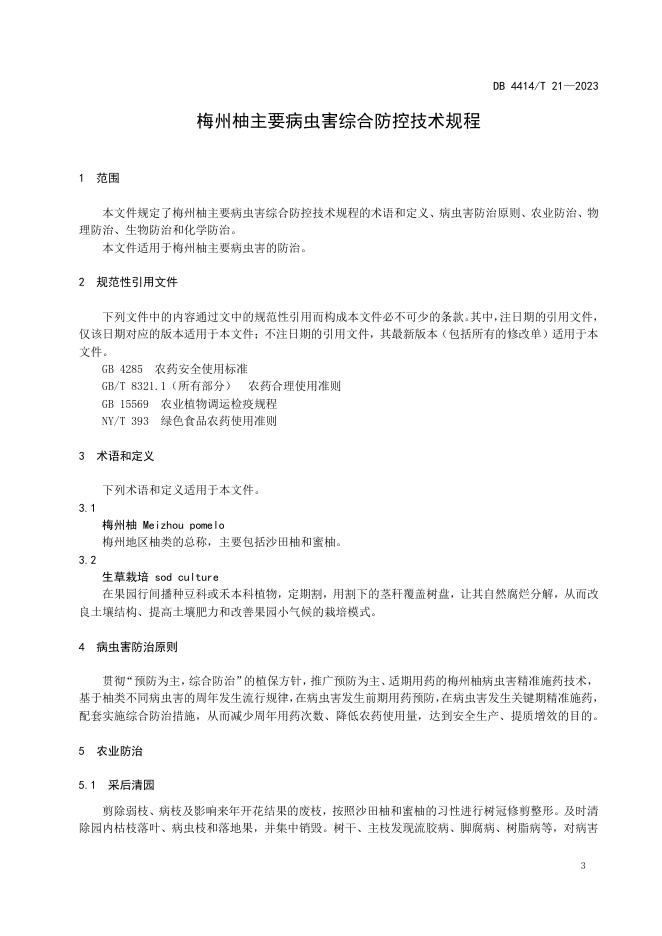 DB 4414/T 21—2023

梅州柚主要病虫害综合防控技术规程

1　范围

本文件规定了梅州柚主要病虫害综合防控技术规程的术语和定义、病虫害防治原则、农业防治、物理防治、生物防治和化学防治。

本文件适用于梅州柚主要病虫害的防治。

2　规范性引用文件

下列文件中的内容通过文中的规范性引用而构成本文件必不可少的条款。其中，注日期的引用文件，仅该日期对应的版本适用于本文件；不注日期的引用文件，其最新版本（包括所有的修改单）适用于本文件。

GB 4285　农药安全使用标准
GB/T 8321.1（所有部分）　农药合理使用准则
GB 15569　农业植物调运检疫规程
NY/T 393　绿色食品农药使用准则

3　术语和定义

下列术语和定义适用于本文件。

3.1
梅州柚 Meizhou pomelo
梅州地区柚类的总称，主要包括沙田柚和蜜柚。

3.2
生草栽培 sod culture
在果园行间播种豆科或禾本科植物，定期割，用割下的茎秆覆盖树盘，让其自然腐烂分解，从而改良土壤结构、提高土壤肥力和改善果园小气候的栽培模式。

4　病虫害防治原则

贯彻“预防为主，综合防治”的植保方针，推广预防为主、适期用药的梅州柚病虫害精准施药技术，基于柚类不同病虫害的周年发生流行规律，在病虫害发生前期用药预防，在病虫害发生关键期精准施药，配套实施综合防治措施，从而减少周年用药次数、降低农药使用量，达到安全生产、提质增效的目的。

5　农业防治

5.1　采后清园

剪除弱枝、病枝及影响来年开花结果的废枝，按照沙田柚和蜜柚的习性进行树冠修剪整形。及时清除园内枯枝落叶、病虫枝和落地果，并集中销毁。树干、主枝发现流胶病、脚腐病、树脂病等，对病害

3